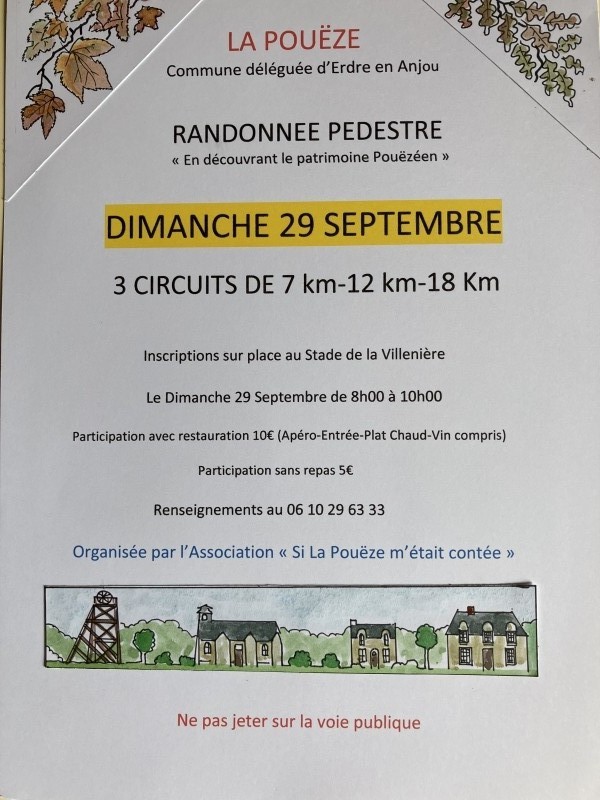 LA POUËZE
Commune déléguée d'Erdre en Anjou

RANDONNEE PEDESTRE
« En découvrant le patrimoine Pouëzéen »

DIMANCHE 29 SEPTEMBRE

3 CIRCUITS DE 7 km-12 km-18 Km

Inscriptions sur place au Stade de la Villenière

Le Dimanche 29 Septembre de 8h00 à 10h00

Participation avec restauration 10€ (Apéro-Entrée-Plat Chaud-Vin compris)

Participation sans repas 5€

Renseignements au 06 10 29 63 33

Organisée par l'Association « Si La Pouëze m'était contée »

Ne pas jeter sur la voie publique